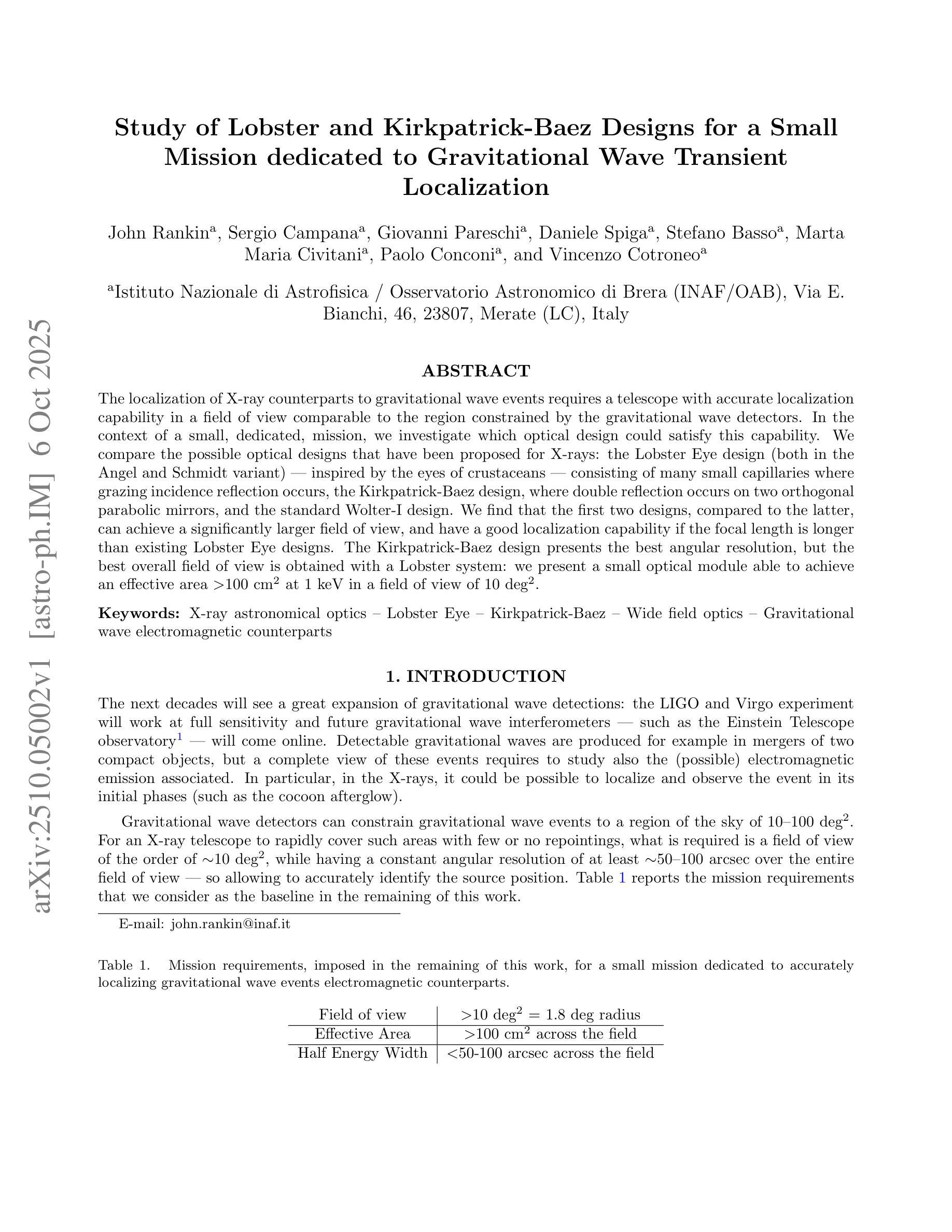 arXiv:2510.05002v1 [astro-ph.IM] 6 Oct 2025

Study of Lobster and Kirkpatrick-Baez Designs for a Small Mission dedicated to Gravitational Wave Transient Localization

John Rankin$^a$, Sergio Campana$^a$, Giovanni Pareschi$^a$, Daniele Spiga$^a$, Stefano Basso$^a$, Marta Maria Civitani$^a$, Paolo Conconi$^a$, and Vincenzo Cotroneo$^a$

$^a$Istituto Nazionale di Astrofisica / Osservatorio Astronomico di Brera (INAF/OAB), Via E. Bianchi, 46, 23807, Merate (LC), Italy

ABSTRACT

The localization of X-ray counterparts to gravitational wave events requires a telescope with accurate localization capability in a field of view comparable to the region constrained by the gravitational wave detectors. In the context of a small, dedicated, mission, we investigate which optical design could satisfy this capability. We compare the possible optical designs that have been proposed for X-rays: the Lobster Eye design (both in the Angel and Schmidt variant) — inspired by the eyes of crustaceans — consisting of many small capillaries where grazing incidence reflection occurs, the Kirkpatrick-Baez design, where double reflection occurs on two orthogonal parabolic mirrors, and the standard Wolter-I design. We find that the first two designs, compared to the latter, can achieve a significantly larger field of view, and have a good localization capability if the focal length is longer than existing Lobster Eye designs. The Kirkpatrick-Baez design presents the best angular resolution, but the best overall field of view is obtained with a Lobster system: we present a small optical module able to achieve an effective area >100 cm$^2$ at 1 keV in a field of view of 10 deg$^2$.

Keywords: X-ray astronomical optics – Lobster Eye – Kirkpatrick-Baez – Wide field optics – Gravitational wave electromagnetic counterparts

1. INTRODUCTION

The next decades will see a great expansion of gravitational wave detections: the LIGO and Virgo experiment will work at full sensitivity and future gravitational wave interferometers — such as the Einstein Telescope observatory$^1$ — will come online. Detectable gravitational waves are produced for example in mergers of two compact objects, but a complete view of these events requires to study also the (possible) electromagnetic emission associated. In particular, in the X-rays, it could be possible to localize and observe the event in its initial phases (such as the cocoon afterglow).

Gravitational wave detectors can constrain gravitational wave events to a region of the sky of 10–100 deg$^2$. For an X-ray telescope to rapidly cover such areas with few or no repointings, what is required is a field of view of the order of ∼10 deg$^2$, while having a constant angular resolution of at least ∼50–100 arcsec over the entire field of view — so allowing to accurately identify the source position. Table 1 reports the mission requirements that we consider as the baseline in the remaining of this work.

E-mail: john.rankin@inaf.it

Table 1. Mission requirements, imposed in the remaining of this work, for a small mission dedicated to accurately localizing gravitational wave events electromagnetic counterparts.

| Field of view | >10 deg$^2$ = 1.8 deg radius |
|---|---|
| Effective Area | >100 cm$^2$ across the field |
| Half Energy Width | <50-100 arcsec across the field |